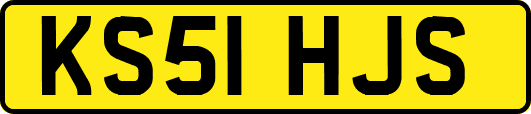 KS51 HJS